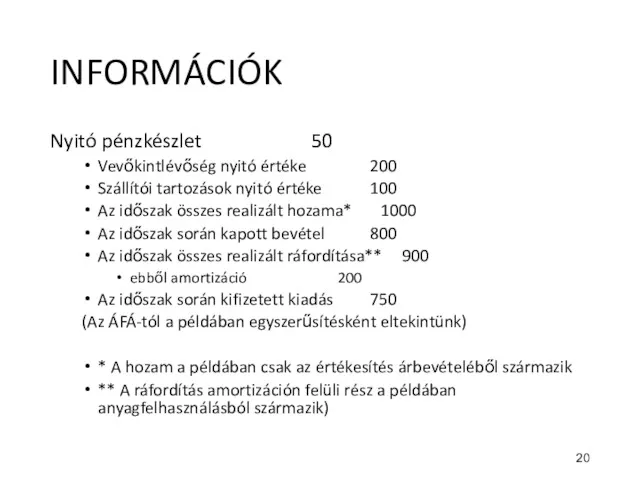 INFORMÁCIÓK

Nyitó pénzkészlet 50

• Vevőkintlévőség nyitó értéke 200
• Szállítói tartozások nyitó értéke 100
• Az időszak összes realizált hozama* 1000
• Az időszak során kapott bevétel 800
• Az időszak összes realizált ráfordítása** 900
  • ebből amortizáció 200
• Az időszak során kifizetett kiadás 750

(Az ÁFÁ-tól a példában egyszerűsítésként eltekintünk)

• * A hozam a példában csak az értékesítés árbevételéből származik
• ** A ráfordítás amortizáción felüli rész a példában anyagfelhasználásból származik)

20